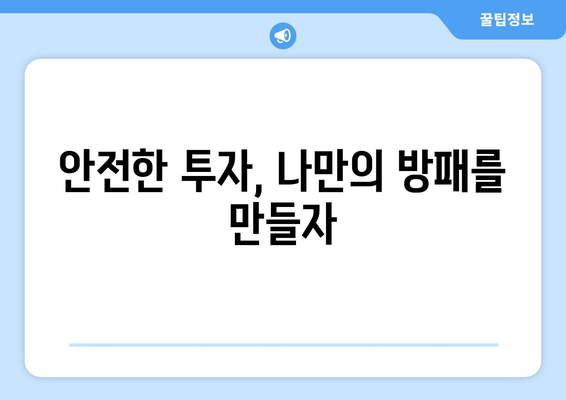 꿀팁정보

안전한 투자, 나만의 방패를 만들자